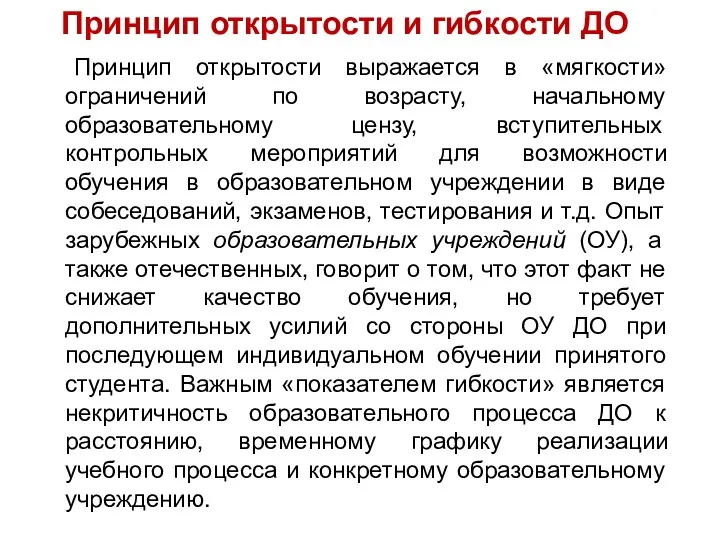 Принцип открытости и гибкости ДО

Принцип открытости выражается в «мягкости» ограничений по возрасту, начальному образовательному цензу, вступительных контрольных мероприятий для возможности обучения в образовательном учреждении в виде собеседований, экзаменов, тестирования и т.д. Опыт зарубежных образовательных учреждений (ОУ), а также отечественных, говорит о том, что этот факт не снижает качество обучения, но требует дополнительных усилий со стороны ОУ ДО при последующем индивидуальном обучении принятого студента. Важным «показателем гибкости» является некритичность образовательного процесса ДО к расстоянию, временному графику реализации учебного процесса и конкретному образовательному учреждению.